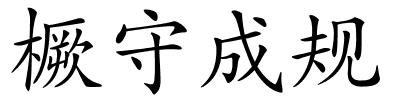 橛守成规